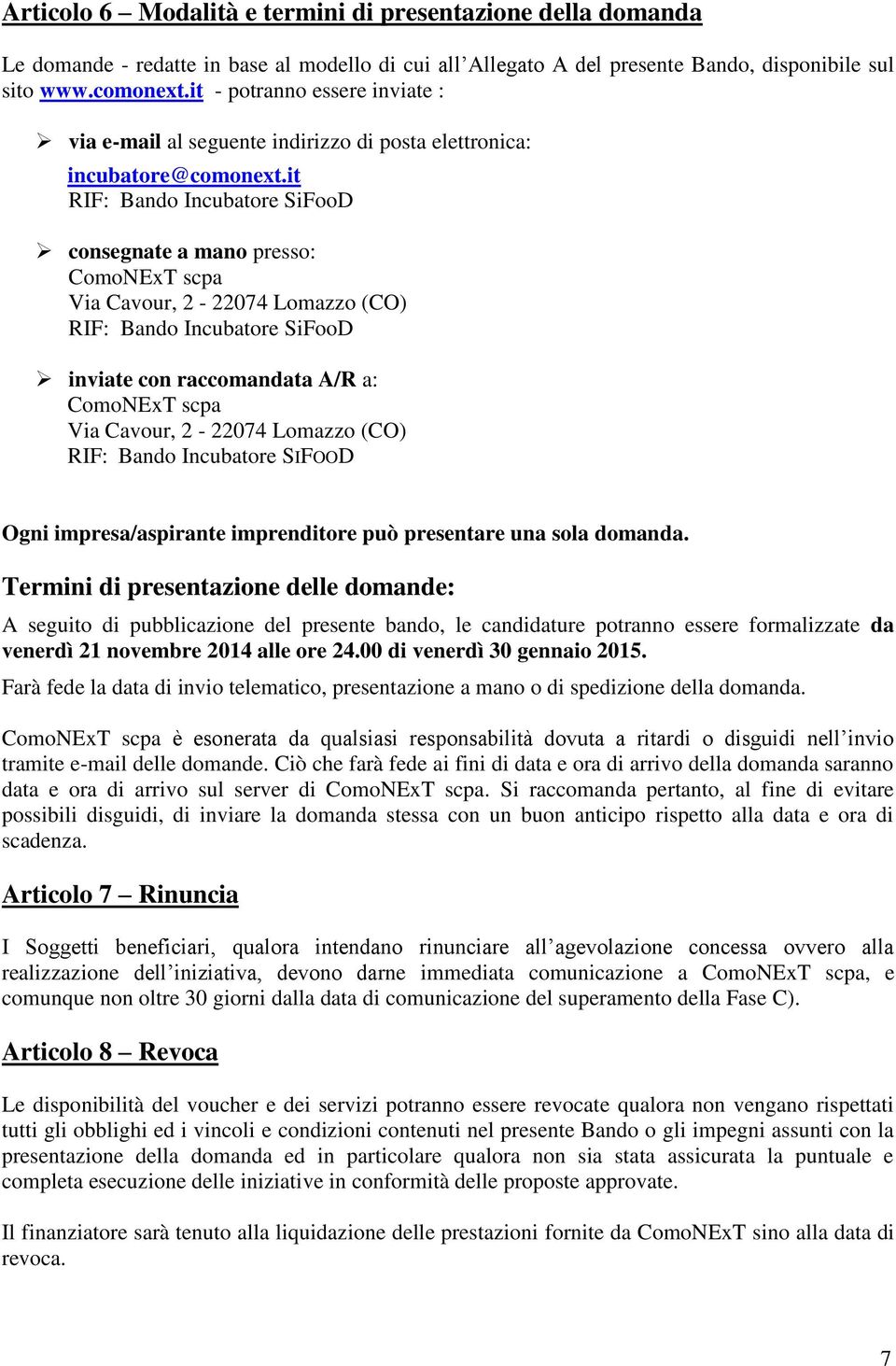 Articolo 6 – Modalità e termini di presentazione della domanda

Le domande - redatte in base al modello di cui all'Allegato A del presente Bando, disponibile sul sito www.comonext.it - potranno essere inviate :

➢ via e-mail al seguente indirizzo di posta elettronica:
incubatore@comonext.it
RIF: Bando Incubatore SiFooD

➢ consegnate a mano presso:
ComoNExT scpa
Via Cavour, 2 - 22074 Lomazzo (CO)
RIF: Bando Incubatore SiFooD

➢ inviate con raccomandata A/R a:
ComoNExT scpa
Via Cavour, 2 - 22074 Lomazzo (CO)
RIF: Bando Incubatore SIFOOD

Ogni impresa/aspirante imprenditore può presentare una sola domanda.

Termini di presentazione delle domande:

A seguito di pubblicazione del presente bando, le candidature potranno essere formalizzate da venerdì 21 novembre 2014 alle ore 24.00 di venerdì 30 gennaio 2015.

Farà fede la data di invio telematico, presentazione a mano o di spedizione della domanda.

ComoNExT scpa è esonerata da qualsiasi responsabilità dovuta a ritardi o disguidi nell'invio tramite e-mail delle domande. Ciò che farà fede ai fini di data e ora di arrivo della domanda saranno data e ora di arrivo sul server di ComoNExT scpa. Si raccomanda pertanto, al fine di evitare possibili disguidi, di inviare la domanda stessa con un buon anticipo rispetto alla data e ora di scadenza.

Articolo 7 – Rinuncia

I Soggetti beneficiari, qualora intendano rinunciare all'agevolazione concessa ovvero alla realizzazione dell'iniziativa, devono darne immediata comunicazione a ComoNExT scpa, e comunque non oltre 30 giorni dalla data di comunicazione del superamento della Fase C).

Articolo 8 – Revoca

Le disponibilità del voucher e dei servizi potranno essere revocate qualora non vengano rispettati tutti gli obblighi ed i vincoli e condizioni contenuti nel presente Bando o gli impegni assunti con la presentazione della domanda ed in particolare qualora non sia stata assicurata la puntuale e completa esecuzione delle iniziative in conformità delle proposte approvate.

Il finanziatore sarà tenuto alla liquidazione delle prestazioni fornite da ComoNExT sino alla data di revoca.

7